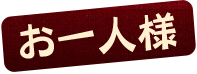 お一人様